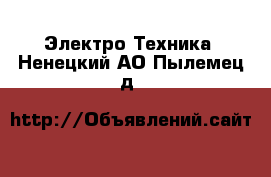 Электро Техника Ненецкий АО Пылемец д

http://Объявлений.сайт